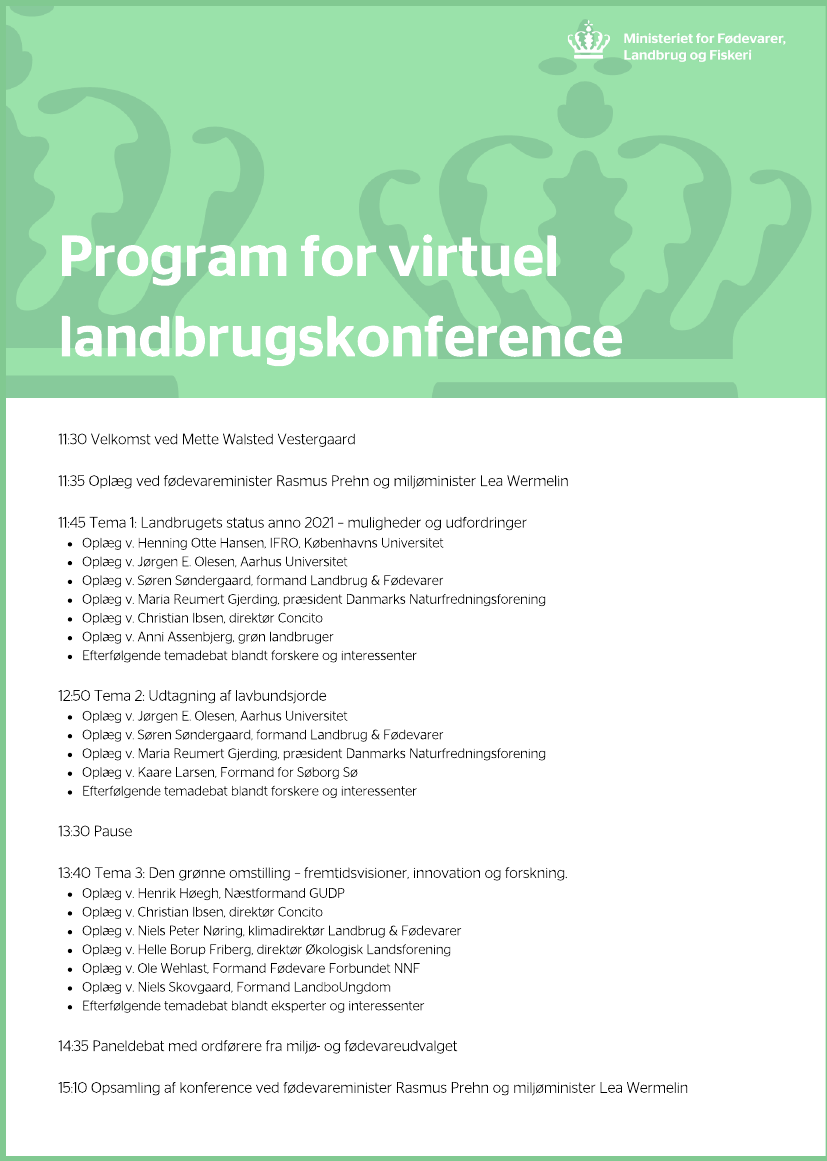 Ministeriet for Fødevarer, Landbrug og Fiskeri

Program for virtuel landbrugskonference

11:30 Velkomst ved Mette Walsted Vestergaard

11:35 Oplæg ved fødevareminister Rasmus Prehn og miljøminister Lea Wermelin

11:45 Tema 1: Landbrugets status anno 2021 – muligheder og udfordringer
- Oplæg v. Henning Otte Hansen, IFRO, Københavns Universitet
- Oplæg v. Jørgen E. Olesen, Aarhus Universitet
- Oplæg v. Søren Søndergaard, formand Landbrug & Fødevarer
- Oplæg v. Maria Reumert Gjerding, præsident Danmarks Naturfredningsforening
- Oplæg v. Christian Ibsen, direktør Concito
- Oplæg v. Anni Assenbjerg, grøn landbruger
- Efterfølgende temadebat blandt forskere og interessenter

12:50 Tema 2: Udtagning af lavbundsjorde
- Oplæg v. Jørgen E. Olesen, Aarhus Universitet
- Oplæg v. Søren Søndergaard, formand Landbrug & Fødevarer
- Oplæg v. Maria Reumert Gjerding, præsident Danmarks Naturfredningsforening
- Oplæg v. Kaare Larsen, Formand for Søborg Sø
- Efterfølgende temadebat blandt forskere og interessenter

13:30 Pause

13:40 Tema 3: Den grønne omstilling – fremtidsvisioner, innovation og forskning.
- Oplæg v. Henrik Høegh, Næstformand GUDP
- Oplæg v. Christian Ibsen, direktør Concito
- Oplæg v. Niels Peter Nøring, klimadirektør Landbrug & Fødevarer
- Oplæg v. Helle Borup Friberg, direktør Økologisk Landsforening
- Oplæg v. Ole Wehlast, Formand Fødevare Forbundet NNF
- Oplæg v. Niels Skovgaard, Formand LandboUngdom
- Efterfølgende temadebat blandt eksperter og interessenter

14:35 Paneldebat med ordførere fra miljø- og fødevareudvalget

15:10 Opsamling af konference ved fødevareminister Rasmus Prehn og miljøminister Lea Wermelin